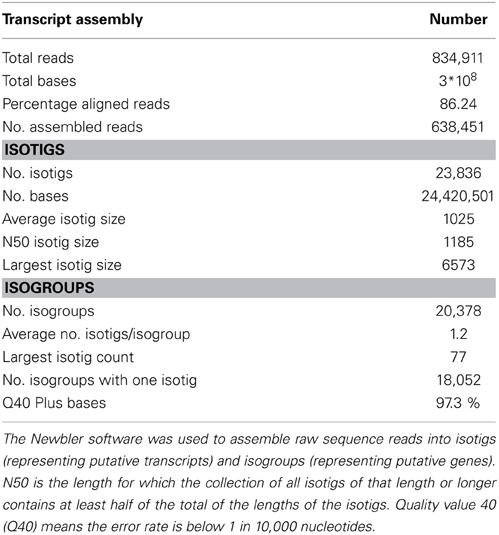 | Transcript assembly | Number |
|---|---|
| Total reads | 834,911 |
| Total bases | $3*10^8$ |
| Percentage aligned reads | 86.24 |
| No. assembled reads | 638,451 |
| **ISOTIGS** | |
| No. isotigs | 23,836 |
| No. bases | 24,420,501 |
| Average isotig size | 1025 |
| N50 isotig size | 1185 |
| Largest isotig size | 6573 |
| **ISOGROUPS** | |
| No. isogroups | 20,378 |
| Average no. isotigs/isogroup | 1.2 |
| Largest isotig count | 77 |
| No. isogroups with one isotig | 18,052 |
| Q40 Plus bases | 97.3 % |

The Newbler software was used to assemble raw sequence reads into isotigs (representing putative transcripts) and isogroups (representing putative genes). N50 is the length for which the collection of all isotigs of that length or longer contains at least half of the total of the lengths of the isotigs. Quality value 40 (Q40) means the error rate is below 1 in 10,000 nucleotides.